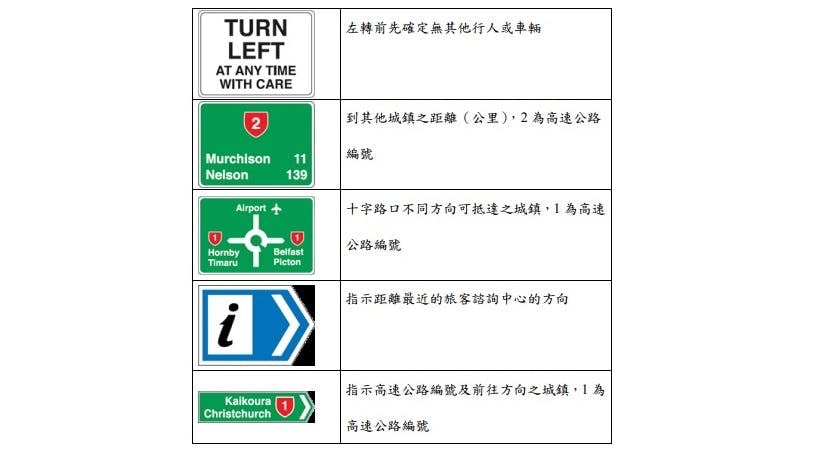 | TURN LEFT AT ANY TIME WITH CARE | 左轉前先確定無其他行人或車輛 |
|---|---|
| 2 Murchison 11 Nelson 139 | 到其他城鎮之距離（公里），2為高速公路編號 |
| Airport 1 1 Hornby Timaru Belfast Picton | 十字路口不同方向可抵達之城鎮，1為高速公路編號 |
| i | 指示距離最近的旅客諮詢中心的方向 |
| Kaikoura Christchurch 1 | 指示高速公路編號及前往方向之城鎮，1為高速公路編號 |